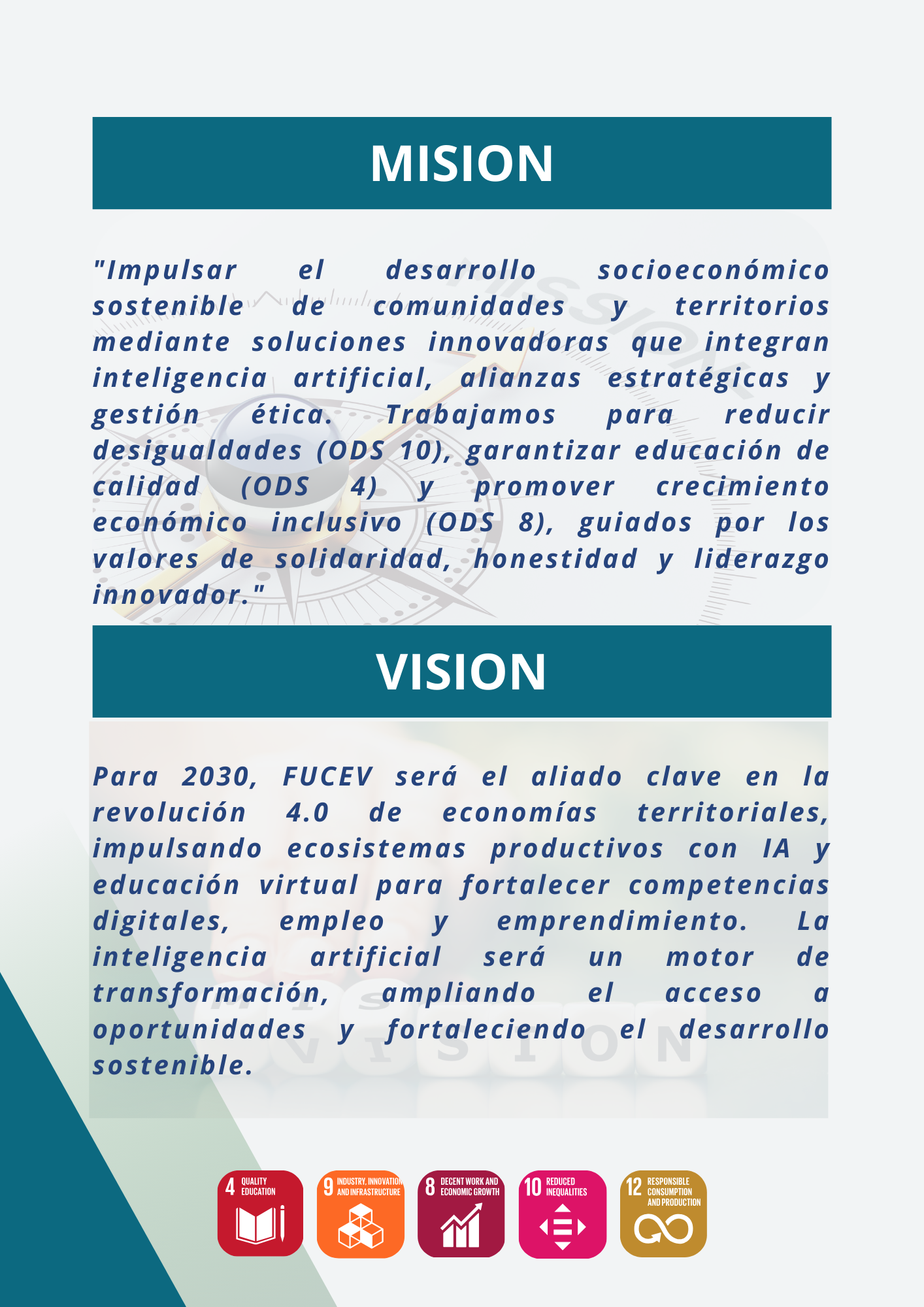 MISION

"Impulsar el desarrollo socioeconómico sostenible de comunidades y territorios mediante soluciones innovadoras que integran inteligencia artificial, alianzas estratégicas y gestión ética. Trabajamos para reducir desigualdades (ODS 10), garantizar educación de calidad (ODS 4) y promover crecimiento económico inclusivo (ODS 8), guiados por los valores de solidaridad, honestidad y liderazgo innovador."

VISION

Para 2030, FUCEV será el aliado clave en la revolución 4.0 de economías territoriales, impulsando ecosistemas productivos con IA y educación virtual para fortalecer competencias digitales, empleo y emprendimiento. La inteligencia artificial será un motor de transformación, ampliando el acceso a oportunidades y fortaleciendo el desarrollo sostenible.

4 QUALITY EDUCATION

9 INDUSTRY, INNOVATION AND INFRASTRUCTURE

8 DECENT WORK AND ECONOMIC GROWTH

10 REDUCED INEQUALITIES

12 RESPONSIBLE CONSUMPTION AND PRODUCTION